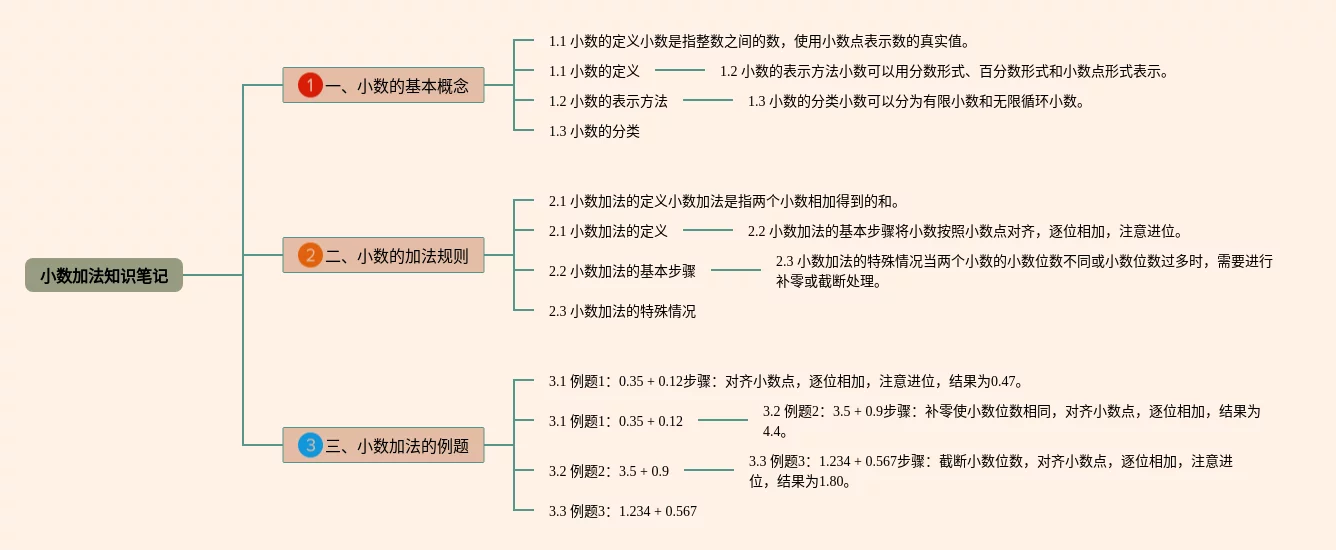 小数加法知识笔记

1 一、小数的基本概念

1.1 小数的定义小数是指整数之间的数，使用小数点表示数的真实值。

1.1 小数的定义

1.2 小数的表示方法小数可以用分数形式、百分数形式和小数点形式表示。

1.2 小数的表示方法

1.3 小数的分类小数可以分为有限小数和无限循环小数。

1.3 小数的分类

2 二、小数的加法规则

2.1 小数加法的定义小数加法是指两个小数相加得到的和。

2.1 小数加法的定义

2.2 小数加法的基本步骤将小数按照小数点对齐，逐位相加，注意进位。

2.2 小数加法的基本步骤

2.3 小数加法的特殊情况当两个小数的小数位数不同或小数位数过多时，需要进行补零或截断处理。

2.3 小数加法的特殊情况

3 三、小数加法的例题

3.1 例题1：0.35 + 0.12步骤：对齐小数点，逐位相加，注意进位，结果为0.47。

3.1 例题1：0.35 + 0.12

3.2 例题2：3.5 + 0.9步骤：补零使小数位数相同，对齐小数点，逐位相加，结果为4.4。

3.2 例题2：3.5 + 0.9

3.3 例题3：1.234 + 0.567步骤：截断小数位数，对齐小数点，逐位相加，注意进位，结果为1.80。

3.3 例题3：1.234 + 0.567